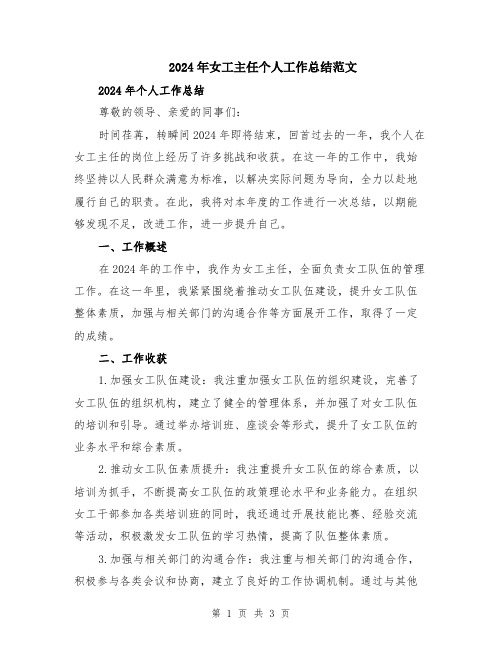 2024年女工主任个人工作总结范文

2024年个人工作总结

尊敬的领导、亲爱的同事们:

时间荏苒，转瞬间2024年即将结束，回首过去的一年，我个人在女工主任的岗位上经历了许多挑战和收获。在这一年的工作中，我始终坚持以人民群众满意为标准，以解决实际问题为导向，全力以赴地履行自己的职责。在此，我将对本年度的工作进行一次总结，以期能够发现不足，改进工作，进一步提升自己。

一、工作概述

在2024年的工作中，我作为女工主任，全面负责女工队伍的管理工作。在这一年里，我紧紧围绕着推动女工队伍建设，提升女工队伍整体素质，加强与相关部门的沟通合作等方面展开工作，取得了一定的成绩。

二、工作收获

1.加强女工队伍建设：我注重加强女工队伍的组织建设，完善了女工队伍的组织机构，建立了健全的管理体系，并加强了对女工队伍的培训和引导。通过举办培训班、座谈会等形式，提升了女工队伍的业务水平和综合素质。

2.推动女工队伍素质提升：我注重提升女工队伍的综合素质，以培训为抓手，不断提高女工队伍的政策理论水平和业务能力。在组织女工干部参加各类培训班的同时，我还通过开展技能比赛、经验交流等活动，积极激发女工队伍的学习热情，提高了队伍整体素质。

3.加强与相关部门的沟通合作：我注重与相关部门的沟通合作，积极参与各类会议和协商，建立了良好的工作协调机制。通过与其他

第 1 页 共 3 页